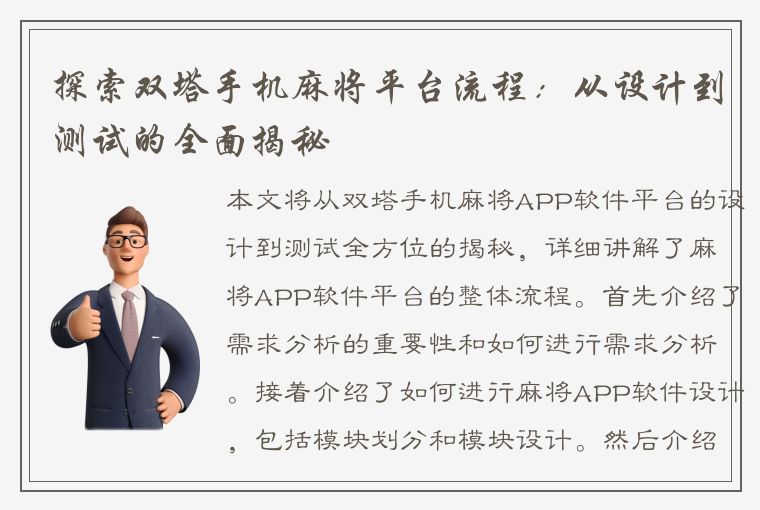 探索双塔手机麻将平台流程：从设计到测试的全面揭秘

本文将从双塔手机麻将APP软件平台的设计到测试全方位的揭秘，详细讲解了麻将APP软件平台的整体流程。首先介绍了需求分析的重要性和如何进行需求分析。接着介绍了如何进行麻将APP软件设计，包括模块划分和模块设计。然后介绍